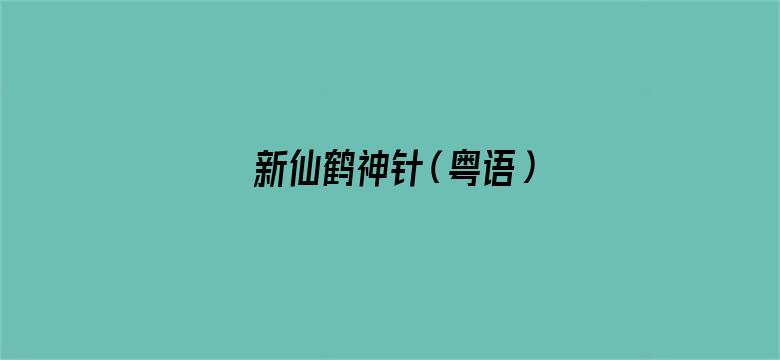 新仙鹤神针（粤语）